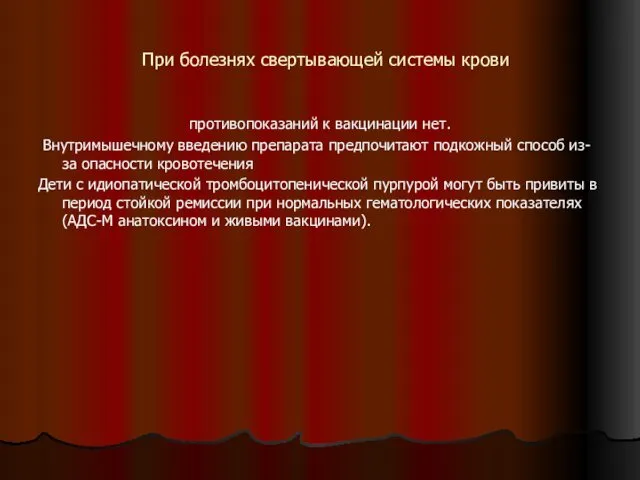 При болезнях свертывающей системы крови

противопоказаний к вакцинации нет.

Внутримышечному введению препарата предпочитают подкожный способ из-за опасности кровотечения

Дети с идиопатической тромбоцитопенической пурпурой могут быть привиты в период стойкой ремиссии при нормальных гематологических показателях (АДС-М анатоксином и живыми вакцинами).